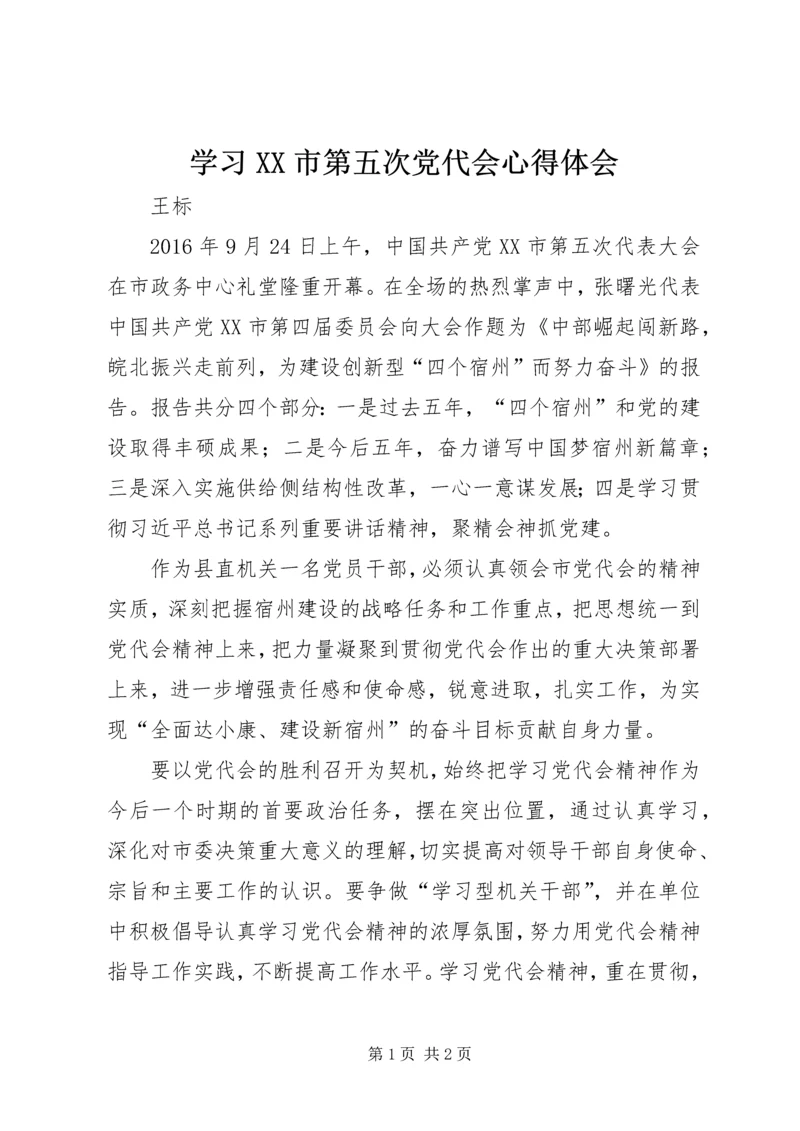 学习XX市第五次党代会心得体会

王标

2016年9月24日上午，中国共产党XX市第五次代表大会在市政务中心礼堂隆重开幕。在全场的热烈掌声中，张曙光代表中国共产党XX市第四届委员会向大会作题为《中部崛起闯新路，皖北振兴走前列，为建设创新型“四个宿州”而努力奋斗》的报告。报告共分四个部分：一是过去五年，“四个宿州”和党的建设取得丰硕成果；二是今后五年，奋力谱写中国梦宿州新篇章；三是深入实施供给侧结构性改革，一心一意谋发展；四是学习贯彻习近平总书记系列重要讲话精神，聚精会神抓党建。

作为县直机关一名党员干部，必须认真领会市党代会的精神实质，深刻把握宿州建设的战略任务和工作重点，把思想统一到党代会精神上来，把力量凝聚到贯彻党代会作出的重大决策部署上来，进一步增强责任感和使命感，锐意进取，扎实工作，为实现“全面达小康、建设新宿州”的奋斗目标贡献自身力量。

要以党代会的胜利召开为契机，始终把学习党代会精神作为今后一个时期的首要政治任务，摆在突出位置，通过认真学习，深化对市委决策重大意义的理解，切实提高对领导干部自身使命、宗旨和主要工作的认识。要争做“学习型机关干部”，并在单位中积极倡导认真学习党代会精神的浓厚氛围，努力用党代会精神指导工作实践，不断提高工作水平。学习党代会精神，重在贯彻，

第1页 共2页